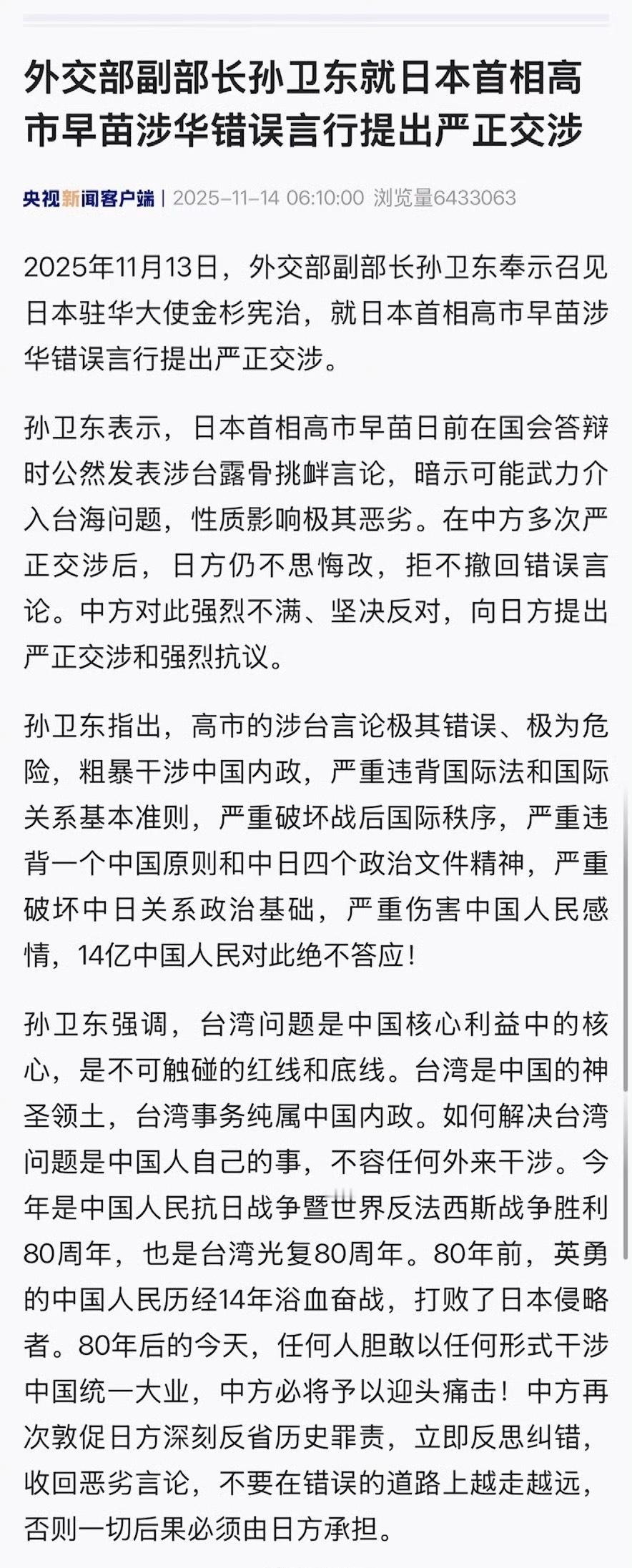 外交部副部长孙卫东就日本首相高市早苗涉华错误言行提出严正交涉

央视新闻客户端 | 2025-11-14 06:10:00 浏览量6433063

2025年11月13日，外交部副部长孙卫东奉示召见日本驻华大使金杉宪治，就日本首相高市早苗涉华错误言行提出严正交涉。

孙卫东表示，日本首相高市早苗日前在国会答辩时公然发表涉台露骨挑衅言论，暗示可能武力介入台海问题，性质影响极其恶劣。在中方多次严正交涉后，日方仍不思悔改，拒不撤回错误言论。中方对此强烈不满、坚决反对，向日方提出严正交涉和强烈抗议。

孙卫东指出，高市的涉台言论极其错误、极为危险，粗暴干涉中国内政，严重违背国际法和国际关系基本准则，严重破坏战后国际秩序，严重违背一个中国原则和中日四个政治文件精神，严重破坏中日关系政治基础，严重伤害中国人民感情，14亿中国人民对此绝不答应！

孙卫东强调，台湾问题是中国核心利益中的核心，是不可触碰的红线和底线。台湾是中国的神圣领土，台湾事务纯属中国内政。如何解决台湾问题是中国人自己的事，不容任何外来干涉。今年是中国人民抗日战争暨世界反法西斯战争胜利80周年，也是台湾光复80周年。80年前，英勇的中国人民历经14年浴血奋战，打败了日本侵略者。80年后的今天，任何人胆敢以任何形式干涉中国统一大业，中方必将予以迎头痛击！中方再次敦促日方深刻反省历史罪责，立即反思纠错，收回恶劣言论，不要在错误的道路上越走越远，否则一切后果必须由日方承担。